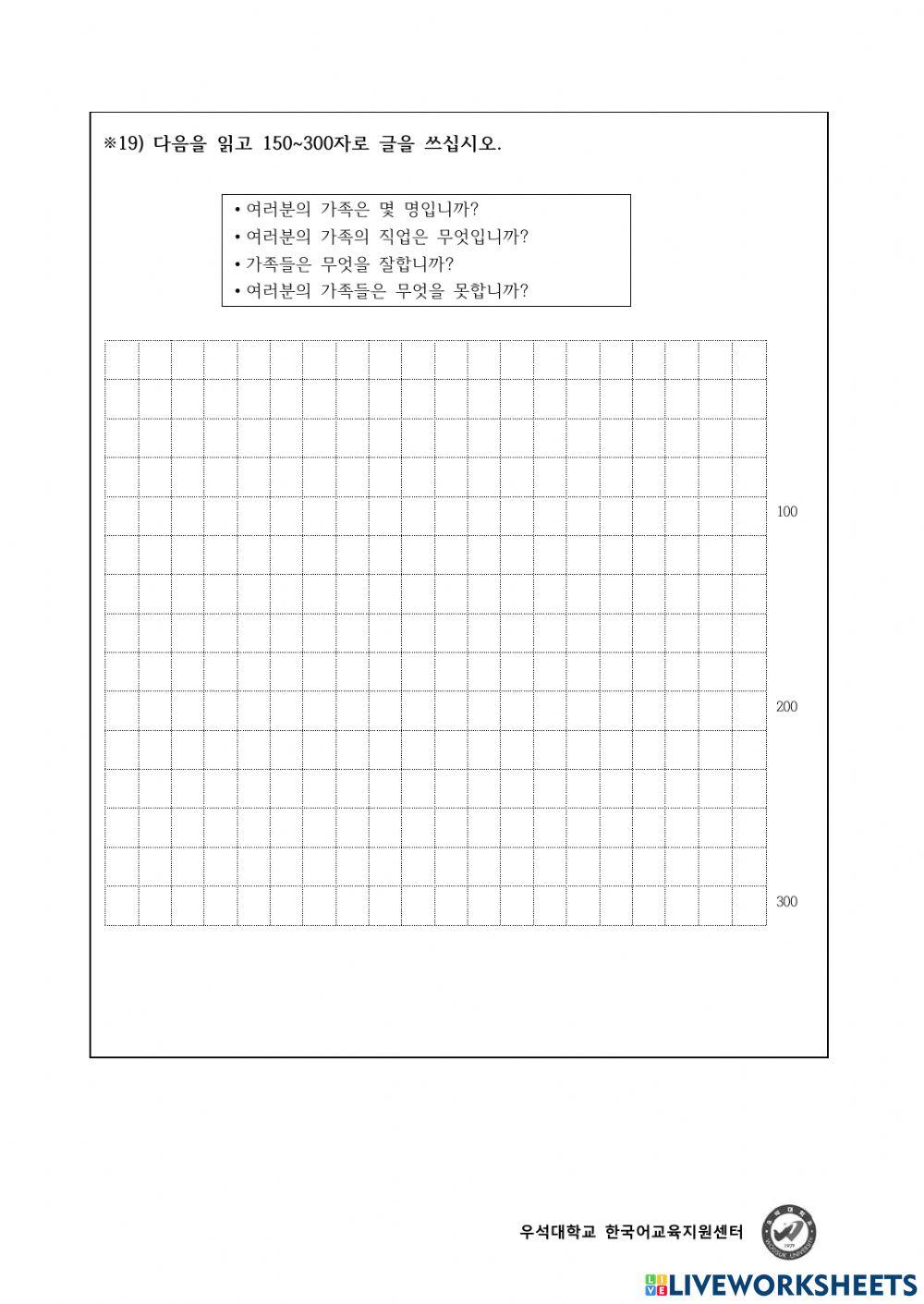 ※19) 다음을 읽고 150~300자로 글을 쓰십시오.

• 여러분의 가족은 몇 명입니까?
• 여러분의 가족의 직업은 무엇입니까?
• 가족들은 무엇을 잘합니까?
• 여러분의 가족들은 무엇을 못합니까?

100

200

300

우석대학교 한국어교육지원센터

LIVEWORKSHEETS